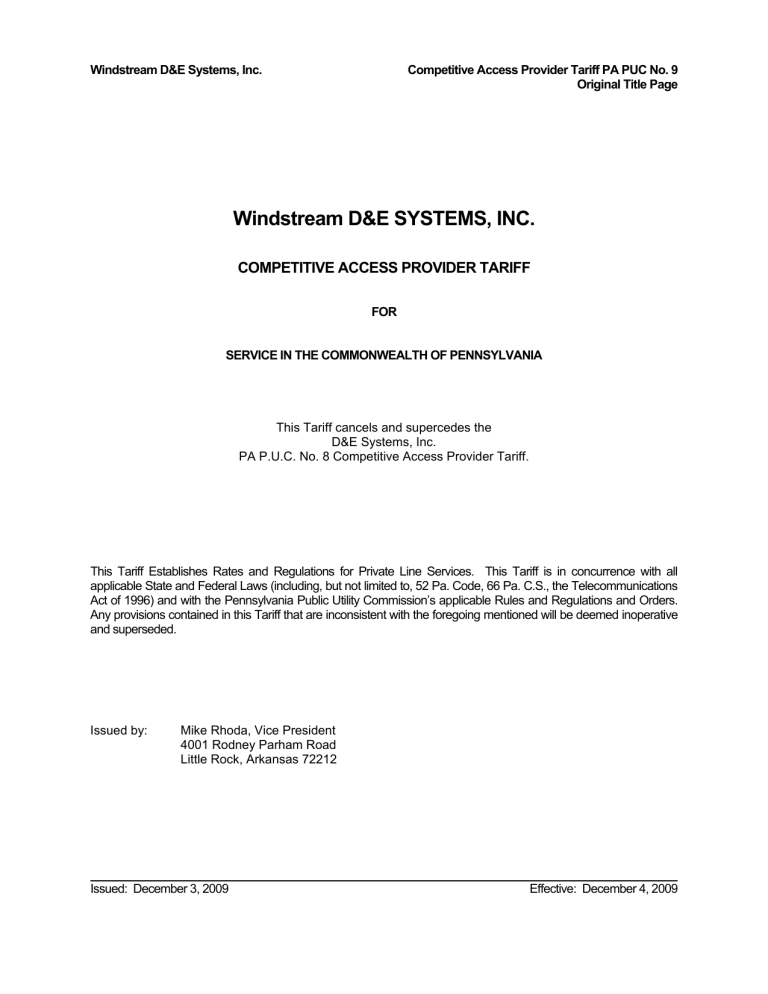 Windstream D&E Systems, Inc.

Competitive Access Provider Tariff PA PUC No. 9
Original Title Page

Windstream D&E SYSTEMS, INC.

COMPETITIVE ACCESS PROVIDER TARIFF

FOR

SERVICE IN THE COMMONWEALTH OF PENNSYLVANIA

This Tariff cancels and supercedes the
D&E Systems, Inc.
PA P.U.C. No. 8 Competitive Access Provider Tariff.

This Tariff Establishes Rates and Regulations for Private Line Services. This Tariff is in concurrence with all applicable State and Federal Laws (including, but not limited to, 52 Pa. Code, 66 Pa. C.S., the Telecommunications Act of 1996) and with the Pennsylvania Public Utility Commission's applicable Rules and Regulations and Orders. Any provisions contained in this Tariff that are inconsistent with the foregoing mentioned will be deemed inoperative and superseded.

Issued by: Mike Rhoda, Vice President
4001 Rodney Parham Road
Little Rock, Arkansas 72212

Issued: December 3, 2009

Effective: December 4, 2009